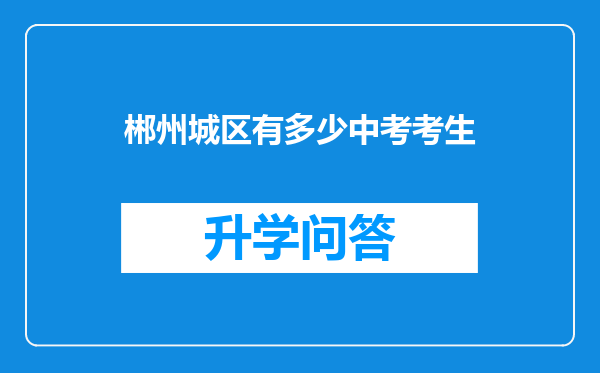 郴州城区有多少中考考生

升学问答